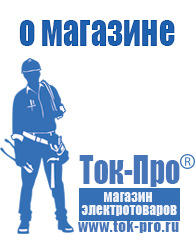 о магазине

Ток-Про®

магазин электротоваров

www.tok-pro.ru